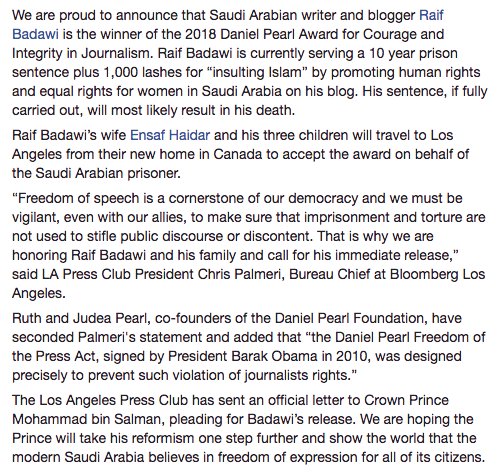 We are proud to announce that Saudi Arabian writer and blogger Raif Badawi is the winner of the 2018 Daniel Pearl Award for Courage and Integrity in Journalism. Raif Badawi is currently serving a 10 year prison sentence plus 1,000 lashes for “insulting Islam” by promoting human rights and equal rights for women in Saudi Arabia on his blog. His sentence, if fully carried out, will most likely result in his death.

Raif Badawi’s wife Ensaf Haidar and his three children will travel to Los Angeles from their new home in Canada to accept the award on behalf of the Saudi Arabian prisoner.

“Freedom of speech is a cornerstone of our democracy and we must be vigilant, even with our allies, to make sure that imprisonment and torture are not used to stifle public discourse or discontent. That is why we are honoring Raif Badawi and his family and call for his immediate release,” said LA Press Club President Chris Palmeri, Bureau Chief at Bloomberg Los Angeles.

Ruth and Judea Pearl, co-founders of the Daniel Pearl Foundation, have seconded Palmeri's statement and added that “the Daniel Pearl Freedom of the Press Act, signed by President Barak Obama in 2010, was designed precisely to prevent such violation of journalists rights.”

The Los Angeles Press Club has sent an official letter to Crown Prince Mohammad bin Salman, pleading for Badawi’s release. We are hoping the Prince will take his reformism one step further and show the world that the modern Saudi Arabia believes in freedom of expression for all of its citizens.